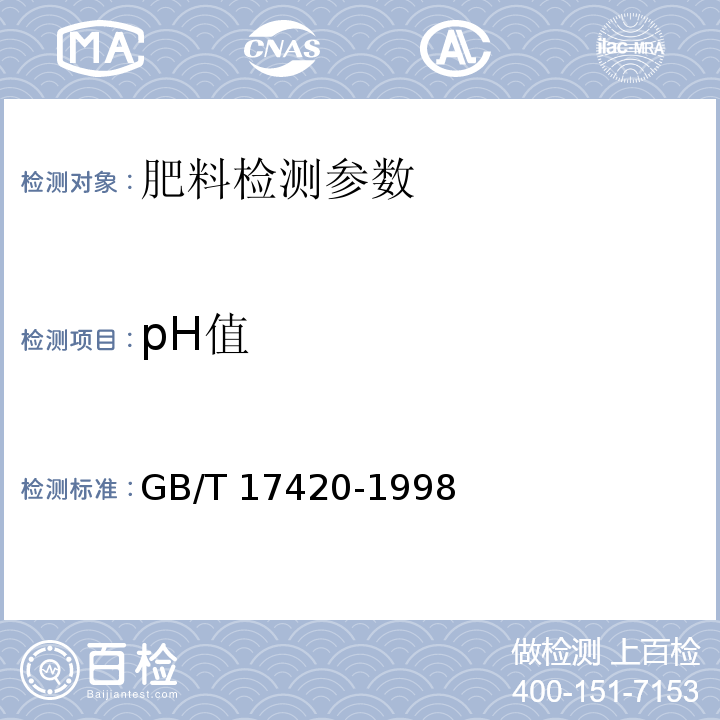 MA CNAS AL ilac-MRA

检测对象：肥料检测参数

检测项目：pH值

检测标准：GB/T 17420-1998

百检
Baijiantest.com

做检测 上百检
400-151-7153